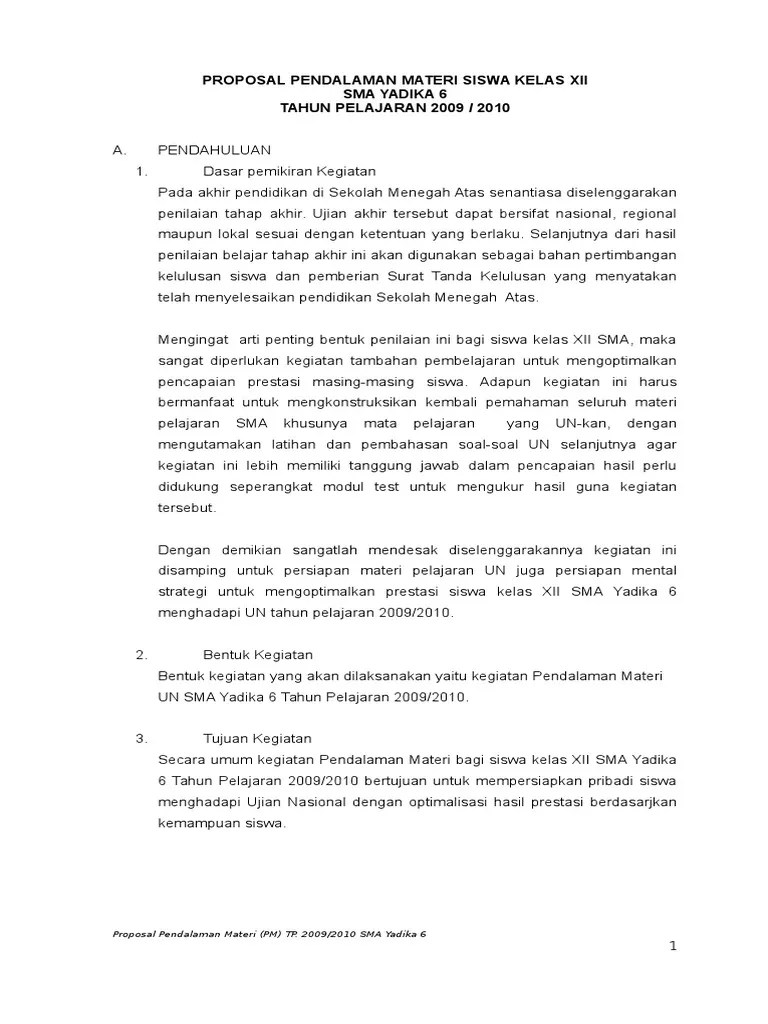 PROPOSAL PENDALAMAN MATERI SISWA KELAS XII
SMA YADIKA 6
TAHUN PELAJARAN 2009 / 2010

A. PENDAHULUAN
1. Dasar pemikiran Kegiatan
Pada akhir pendidikan di Sekolah Menegah Atas senantiasa diselenggarakan penilaian tahap akhir. Ujian akhir tersebut dapat bersifat nasional, regional maupun lokal sesuai dengan ketentuan yang berlaku. Selanjutnya dari hasil penilaian belajar tahap akhir ini akan digunakan sebagai bahan pertimbangan kelulusan siswa dan pemberian Surat Tanda Kelulusan yang menyatakan telah menyelesaikan pendidikan Sekolah Menegah Atas.

Mengingat arti penting bentuk penilaian ini bagi siswa kelas XII SMA, maka sangat diperlukan kegiatan tambahan pembelajaran untuk mengoptimalkan pencapaian prestasi masing-masing siswa. Adapun kegiatan ini harus bermanfaat untuk mengkonstruksikan kembali pemahaman seluruh materi pelajaran SMA khusunya mata pelajaran yang UN-kan, dengan mengutamakan latihan dan pembahasan soal-soal UN selanjutnya agar kegiatan ini lebih memiliki tanggung jawab dalam pencapaian hasil perlu didukung seperangkat modul test untuk mengukur hasil guna kegiatan tersebut.

Dengan demikian sangatlah mendesak diselenggarakannya kegiatan ini disamping untuk persiapan materi pelajaran UN juga persiapan mental strategi untuk mengoptimalkan prestasi siswa kelas XII SMA Yadika 6 menghadapi UN tahun pelajaran 2009/2010.

2. Bentuk Kegiatan
Bentuk kegiatan yang akan dilaksanakan yaitu kegiatan Pendalaman Materi UN SMA Yadika 6 Tahun Pelajaran 2009/2010.

3. Tujuan Kegiatan
Secara umum kegiatan Pendalaman Materi bagi siswa kelas XII SMA Yadika 6 Tahun Pelajaran 2009/2010 bertujuan untuk mempersiapkan pribadi siswa menghadapi Ujian Nasional dengan optimalisasi hasil prestasi berdasarjkan kemampuan siswa.

Proposal Pendalaman Materi (PM) TP. 2009/2010 SMA Yadika 6

1